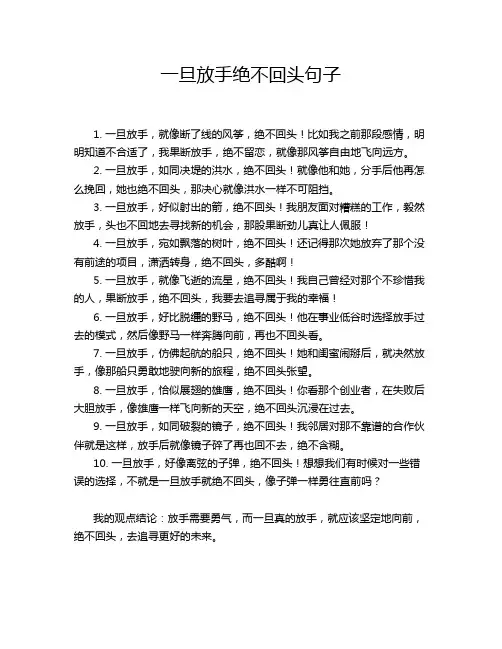 一旦放手绝不回头句子

1. 一旦放手，就像断了线的风筝，绝不回头！比如我之前那段感情，明明知道不合适了，我果断放手，绝不留恋，就像那风筝自由地飞向远方。

2. 一旦放手，如同决堤的洪水，绝不回头！就像他和她，分手后他再怎么挽回，她也绝不回头，那决心就像洪水一样不可阻挡。

3. 一旦放手，好似射出的箭，绝不回头！我朋友面对糟糕的工作，毅然放手，头也不回地去寻找新的机会，那股果断劲儿真让人佩服！

4. 一旦放手，宛如飘落的树叶，绝不回头！还记得那次她放弃了那个没有前途的项目，潇洒转身，绝不回头，多酷啊！

5. 一旦放手，就像飞逝的流星，绝不回头！我自己曾经对那个不珍惜我的人，果断放手，绝不回头，我要去追寻属于我的幸福！

6. 一旦放手，好比脱缰的野马，绝不回头！他在事业低谷时选择放手过去的模式，然后像野马一样奔腾向前，再也不回头看。

7. 一旦放手，仿佛起航的船只，绝不回头！她和闺蜜闹掰后，就决然放手，像那船只勇敢地驶向新的旅程，绝不回头张望。

8. 一旦放手，恰似展翅的雄鹰，绝不回头！你看那个创业者，在失败后大胆放手，像雄鹰一样飞向新的天空，绝不回头沉浸在过去。

9. 一旦放手，如同破裂的镜子，绝不回头！我邻居对那不靠谱的合作伙伴就是这样，放手后就像镜子碎了再也回不去，绝不含糊。

10. 一旦放手，好像离弦的子弹，绝不回头！想想我们有时候对一些错误的选择，不就是一旦放手就绝不回头，像子弹一样勇往直前吗？

我的观点结论：放手需要勇气，而一旦真的放手，就应该坚定地向前，绝不回头，去追寻更好的未来。